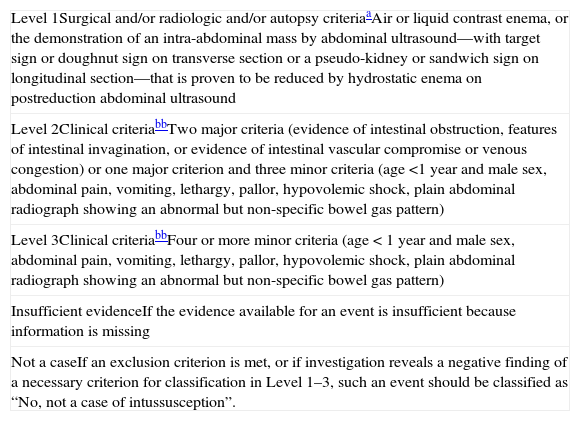 Level 1Surgical and/or radiologic and/or autopsy criteria$^{a}$Air or liquid contrast enema, or the demonstration of an intra-abdominal mass by abdominal ultrasound—with target sign or doughnut sign on transverse section or a pseudo-kidney or sandwich sign on longitudinal section—that is proven to be reduced by hydrostatic enema on postreduction abdominal ultrasound

Level 2Clinical criteria$^{bb}$Two major criteria (evidence of intestinal obstruction, features of intestinal invagination, or evidence of intestinal vascular compromise or venous congestion) or one major criterion and three minor criteria (age <1 year and male sex, abdominal pain, vomiting, lethargy, pallor, hypovolemic shock, plain abdominal radiograph showing an abnormal but non-specific bowel gas pattern)

Level 3Clinical criteria$^{bb}$Four or more minor criteria (age < 1 year and male sex, abdominal pain, vomiting, lethargy, pallor, hypovolemic shock, plain abdominal radiograph showing an abnormal but non-specific bowel gas pattern)

Insufficient evidenceIf the evidence available for an event is insufficient because information is missing

Not a caseIf an exclusion criterion is met, or if investigation reveals a negative finding of a necessary criterion for classification in Level 1–3, such an event should be classified as “No, not a case of intussusception”.